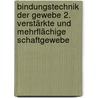 bindungstechnik der gewebe 2. verstärkte und mehrflächige schaftgewebe